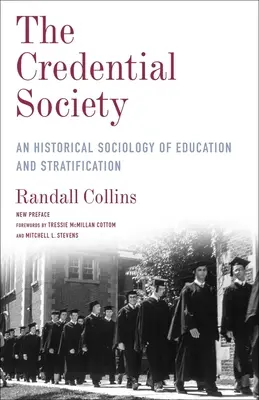 The Credential Society

AN HISTORICAL SOCIOLOGY OF EDUCATION AND STRATIFICATION

Randall Collins

NEW PREFACE
FOREWORDS BY TRESSIE McMILLAN COTTOM AND MITCHELL L. STEVENS